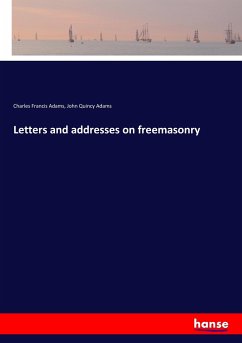 Charles Francis Adams, John Quincy Adams

Letters and addresses on freemasonry

hanse